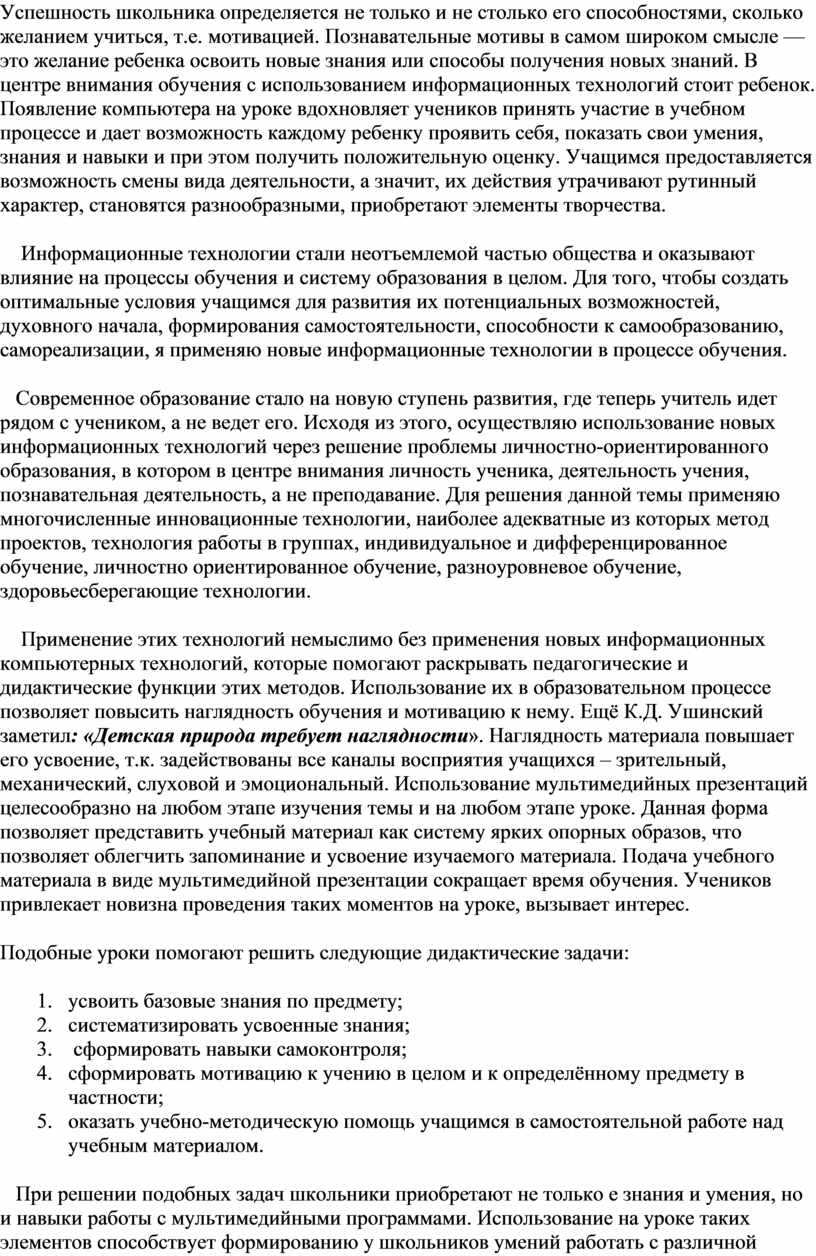 Успешность школьника определяется не только и не столько его способностями, сколько желанием учиться, т.е. мотивацией. Познавательные мотивы в самом широком смысле — это желание ребенка освоить новые знания или способы получения новых знаний. В центре внимания обучения с использованием информационных технологий стоит ребенок. Появление компьютера на уроке вдохновляет учеников принять участие в учебном процессе и дает возможность каждому ребенку проявить себя, показать свои умения, знания и навыки и при этом получить положительную оценку. Учащимся предоставляется возможность смены вида деятельности, а значит, их действия утрачивают рутинный характер, становятся разнообразными, приобретают элементы творчества.

Информационные технологии стали неотъемлемой частью общества и оказывают влияние на процессы обучения и систему образования в целом. Для того, чтобы создать оптимальные условия учащимся для развития их потенциальных возможностей, духовного начала, формирования самостоятельности, способности к самообразованию, самореализации, я применяю новые информационные технологии в процессе обучения.

Современное образование стало на новую ступень развития, где теперь учитель идет рядом с учеником, а не ведет его. Исходя из этого, осуществляю использование новых информационных технологий через решение проблемы личностно-ориентированного образования, в котором в центре внимания личность ученика, деятельность учения, познавательная деятельность, а не преподавание. Для решения данной темы применяю многочисленные инновационные технологии, наиболее адекватные из которых метод проектов, технология работы в группах, индивидуальное и дифференцированное обучение, личностно ориентированное обучение, разноуровневое обучение, здоровьесберегающие технологии.

Применение этих технологий немыслимо без применения новых информационных компьютерных технологий, которые помогают раскрывать педагогические и дидактические функции этих методов. Использование их в образовательном процессе позволяет повысить наглядность обучения и мотивацию к нему. Ещё К.Д. Ушинский заметил: «Детская природа требует наглядности». Наглядность материала повышает его усвоение, т.к. задействованы все каналы восприятия учащихся – зрительный, механический, слуховой и эмоциональный. Использование мультимедийных презентаций целесообразно на любом этапе изучения темы и на любом этапе уроке. Данная форма позволяет представить учебный материал как систему ярких опорных образов, что позволяет облегчить запоминание и усвоение изучаемого материала. Подача учебного материала в виде мультимедийной презентации сокращает время обучения. Учеников привлекает новизна проведения таких моментов на уроке, вызывает интерес.

Подобные уроки помогают решить следующие дидактические задачи:

1. усвоить базовые знания по предмету;
2. систематизировать усвоенные знания;
3. сформировать навыки самоконтроля;
4. сформировать мотивацию к учению в целом и к определённому предмету в частности;
5. оказать учебно-методическую помощь учащимся в самостоятельной работе над учебным материалом.

При решении подобных задач школьники приобретают не только е знания и умения, но и навыки работы с мультимедийными программами. Использование на уроке таких элементов способствует формированию у школьников умений работать с различной